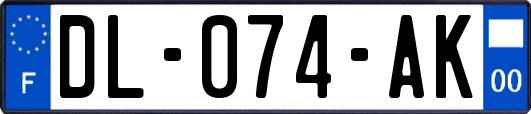 F
DL-074-AK
00